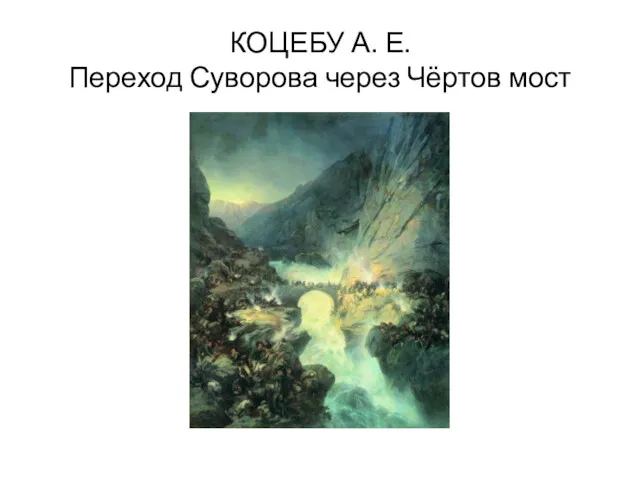 КОЦЕБУ А. Е.
Переход Суворова через Чёртов мост